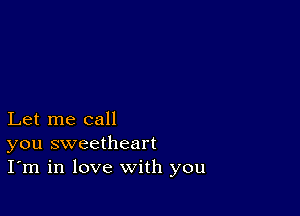 Let me call
you sweetheart
I´m in love with you